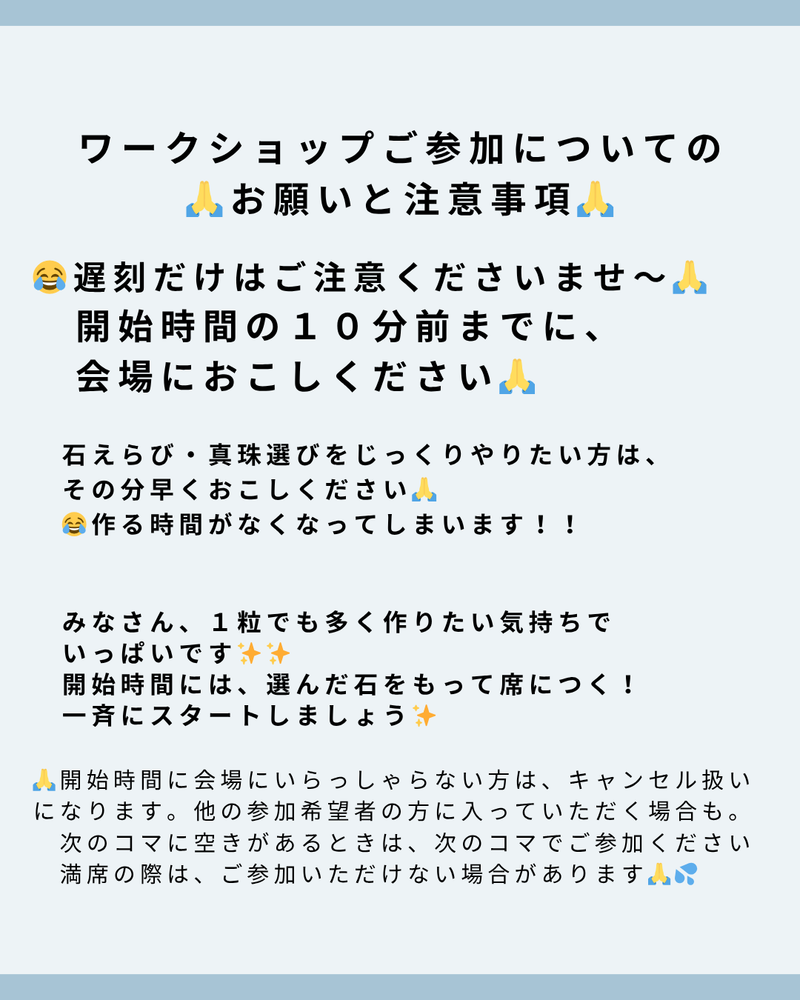 ワークショップご参加についての
🙏お願いと注意事項🙏

😂遅刻だけはご注意くださいませ〜🙏
開始時間の１０分前までに、
会場におこしください🙏

石えらび・真珠選びをじっくりやりたい方は、
その分早くおこしください🙏
😂作る時間がなくなってしまいます！！

みなさん、１粒でも多く作りたい気持ちで
いっぱいです✨✨
開始時間には、選んだ石をもって席につく！
一斉にスタートしましょう✨

🙏開始時間に会場にいらっしゃらない方は、キャンセル扱いになります。他の参加希望者の方に入っていただく場合も。
次のコマに空きがあるときは、次のコマでご参加ください
満席の際は、ご参加いただけない場合があります🙏💦